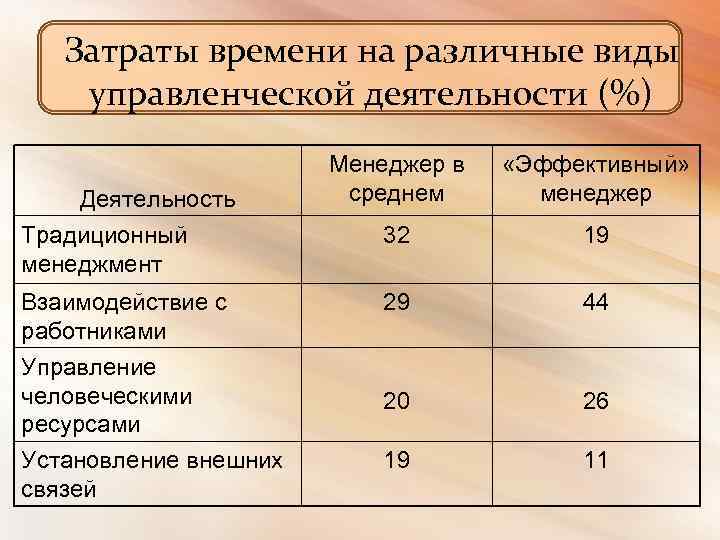 Затраты времени на различные виды управленческой деятельности (%)

| Деятельность | Менеджер в среднем | «Эффективный» менеджер |
|---|---|---|
| Традиционный менеджмент | 32 | 19 |
| Взаимодействие с работниками | 29 | 44 |
| Управление человеческими ресурсами | 20 | 26 |
| Установление внешних связей | 19 | 11 |